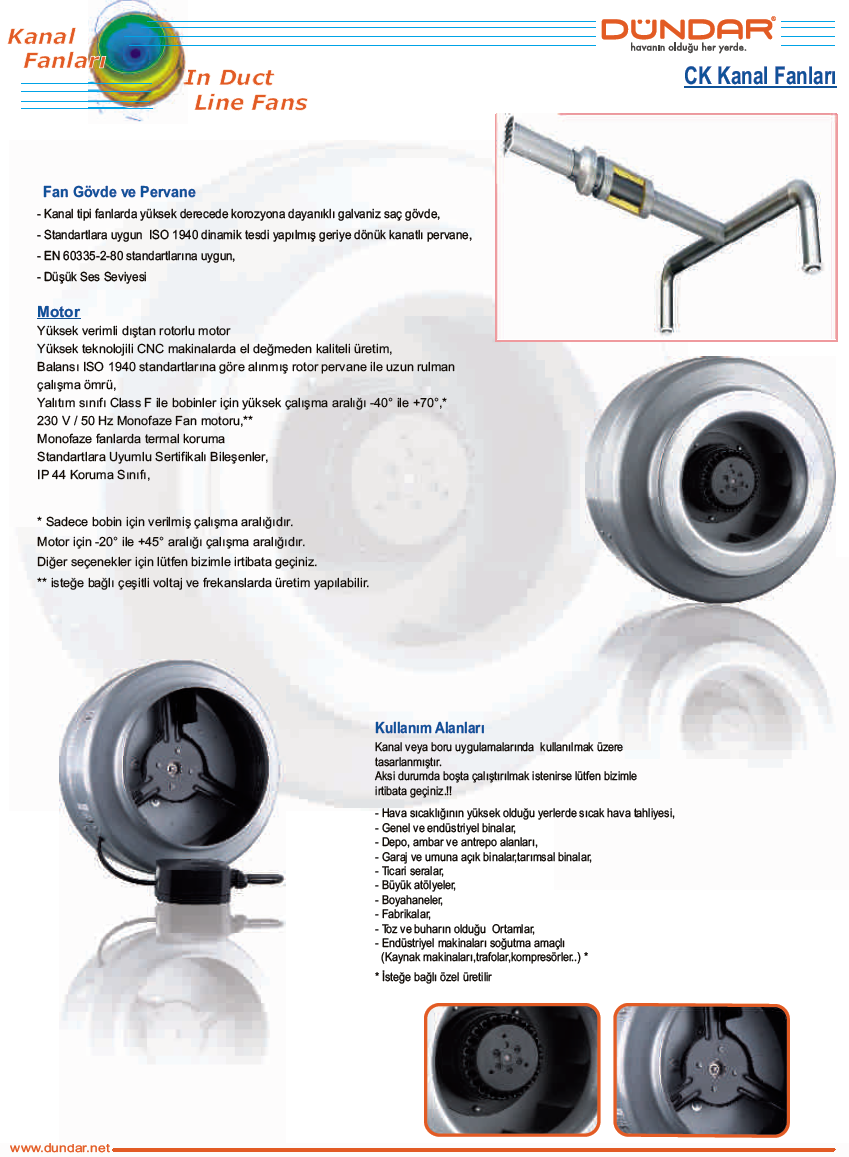 Kanal Fanları

In Duct Line Fans

DÜNDAR®
havanın olduğu her yerde.

CK Kanal Fanları

Fan Gövde ve Pervane
- Kanal tipi fanlarda yüksek derecede korozyona dayanıklı galvaniz saç gövde,
- Standartlara uygun ISO 1940 dinamik tesdi yapılmış geriye dönük kanatlı pervane,
- EN 60335-2-80 standartlarına uygun,
- Düşük Ses Seviyesi

Motor
Yüksek verimli dıştan rotorlu motor
Yüksek teknolojili CNC makinalarda el değmeden kaliteli üretim,
Balansı ISO 1940 standartlarına göre alınmış rotor pervane ile uzun rulman çalışma ömrü,
Yalıtım sınıfı Class F ile bobinler için yüksek çalışma aralığı -40° ile +70°,*
230 V / 50 Hz Monofaze Fan motoru,**
Monofaze fanlarda termal koruma
Standartlara Uyumlu Sertifikalı Bileşenler,
IP 44 Koruma Sınıfı,

* Sadece bobin için verilmiş çalışma aralığıdır.
Motor için -20° ile +45° aralığı çalışma aralığıdır.
Diğer seçenekler için lütfen bizimle irtibata geçiniz.
** isteğe bağlı çeşitli voltaj ve frekanslarda üretim yapılabilir.

Kullanım Alanları
Kanal veya boru uygulamalarında kullanılmak üzere tasarlanmıştır.
Aksi durumda boşta çalıştırılmak istenirse lütfen bizimle irtibata geçiniz.!!

- Hava sıcaklığının yüksek olduğu yerlerde sıcak hava tahliyesi,
- Genel ve endüstriyel binalar,
- Depo, ambar ve antrepo alanları,
- Garaj ve umuna açık binalar,tarımsal binalar,
- Ticari seralar,
- Büyük atölyeler,
- Boyahaneler,
- Fabrikalar,
- Toz ve buharın olduğu Ortamlar,
- Endüstriyel makinaları soğutma amaçlı (Kaynak makinaları,trafolar,kompresörler..) *
* İsteğe bağlı özel üretilir

www.dundar.net